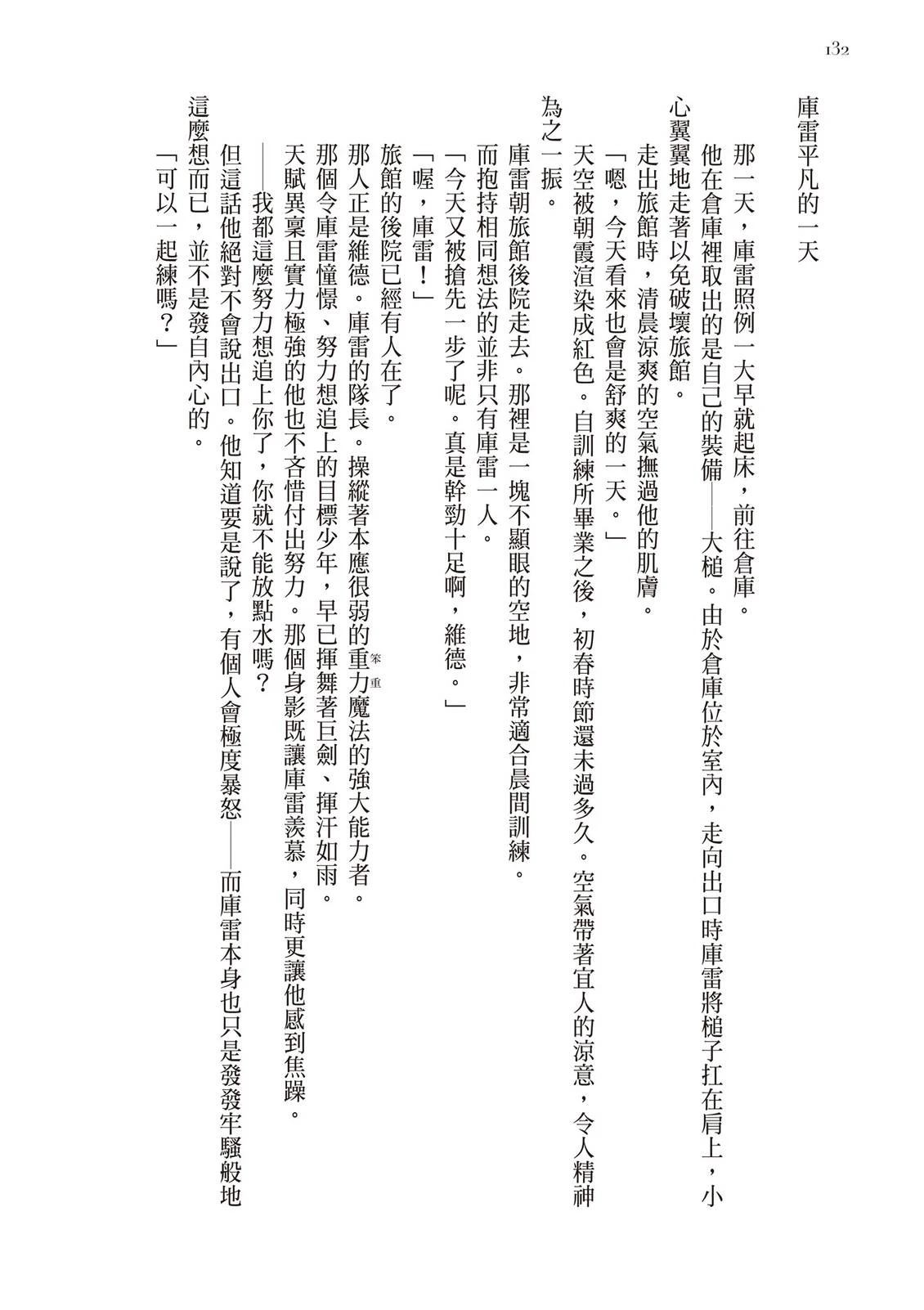 132

庫雷平凡的一天

那一天，庫雷照例一大早就起床，前往倉庫。

他在倉庫裡取出的是自己的裝備——大槌。由於倉庫位於室內，走向出口時庫雷將槌子扛在肩上，小心翼翼地走著以免破壞旅館。

走出旅館時，清晨涼爽的空氣撫過他的肌膚。

「嗯，今天看來也會是舒爽的一天。」

天空被朝霞渲染成紅色。自訓練所畢業之後，初春時節還未過多久。空氣帶著宜人的涼意，令人精神為之一振。

庫雷朝旅館後院走去。那裡是一塊不顯眼的空地，非常適合晨間訓練。

而抱持相同想法的並非只有庫雷一人。

「今天又被搶先一步了呢。真是幹勁十足啊，維德。」

「喔，庫雷！」

旅館的後院已經有人在了。

那人正是維德。庫雷的隊長。操縱著本應很弱的重力魔法（笨重）的強大能力者。

那個令庫雷憧憬、努力想追上的目標少年，早已揮舞著巨劍、揮汗如雨。

天賦異稟且實力極強的他也不吝惜付出努力。那個身影既讓庫雷羨慕，同時更讓他感到焦躁。

——我都這麼努力想追上你了，你就不能放點水嗎？

但這話他絕對不會說出口。他知道要是說了，有個人會極度暴怒——而庫雷本身也只是發發牢騷般地這麼想而已，並不是發自內心的。

「可以一起練嗎？」